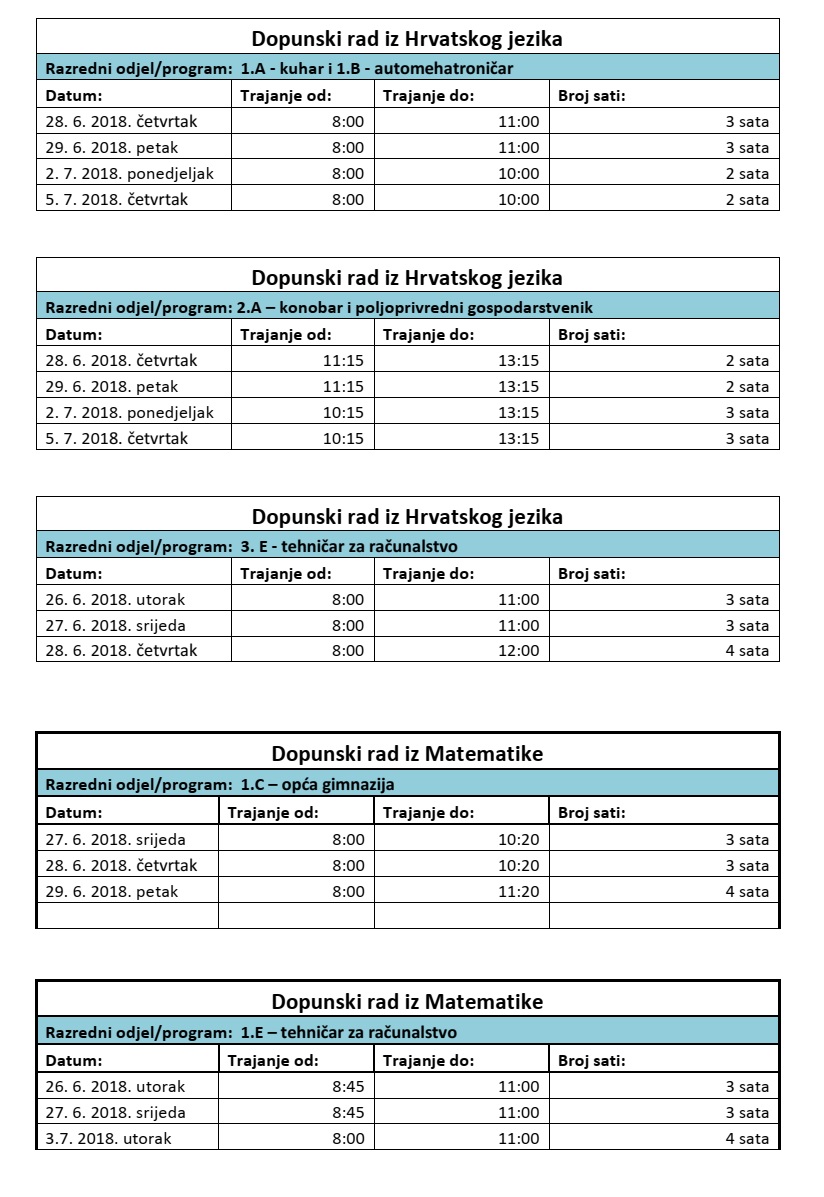 Dopunski rad iz Hrvatskog jezika

Razredni odjel/program: 1.A - kuhar i 1.B - automehatroničar

| Datum: | Trajanje od: | Trajanje do: | Broj sati: |
|---|---|---|---|
| 28. 6. 2018. četvrtak | 8:00 | 11:00 | 3 sata |
| 29. 6. 2018. petak | 8:00 | 11:00 | 3 sata |
| 2. 7. 2018. ponedjeljak | 8:00 | 10:00 | 2 sata |
| 5. 7. 2018. četvrtak | 8:00 | 10:00 | 2 sata |

Dopunski rad iz Hrvatskog jezika

Razredni odjel/program: 2.A – konobar i poljoprivredni gospodarstvenik

| Datum: | Trajanje od: | Trajanje do: | Broj sati: |
|---|---|---|---|
| 28. 6. 2018. četvrtak | 11:15 | 13:15 | 2 sata |
| 29. 6. 2018. petak | 11:15 | 13:15 | 2 sata |
| 2. 7. 2018. ponedjeljak | 10:15 | 13:15 | 3 sata |
| 5. 7. 2018. četvrtak | 10:15 | 13:15 | 3 sata |

Dopunski rad iz Hrvatskog jezika

Razredni odjel/program: 3. E - tehničar za računalstvo

| Datum: | Trajanje od: | Trajanje do: | Broj sati: |
|---|---|---|---|
| 26. 6. 2018. utorak | 8:00 | 11:00 | 3 sata |
| 27. 6. 2018. srijeda | 8:00 | 11:00 | 3 sata |
| 28. 6. 2018. četvrtak | 8:00 | 12:00 | 4 sata |

Dopunski rad iz Matematike

Razredni odjel/program: 1.C – opća gimnazija

| Datum: | Trajanje od: | Trajanje do: | Broj sati: |
|---|---|---|---|
| 27. 6. 2018. srijeda | 8:00 | 10:20 | 3 sata |
| 28. 6. 2018. četvrtak | 8:00 | 10:20 | 3 sata |
| 29. 6. 2018. petak | 8:00 | 11:20 | 4 sata |
| | | | |

Dopunski rad iz Matematike

Razredni odjel/program: 1.E – tehničar za računalstvo

| Datum: | Trajanje od: | Trajanje do: | Broj sati: |
|---|---|---|---|
| 26. 6. 2018. utorak | 8:45 | 11:00 | 3 sata |
| 27. 6. 2018. srijeda | 8:45 | 11:00 | 3 sata |
| 3.7. 2018. utorak | 8:00 | 11:00 | 4 sata |